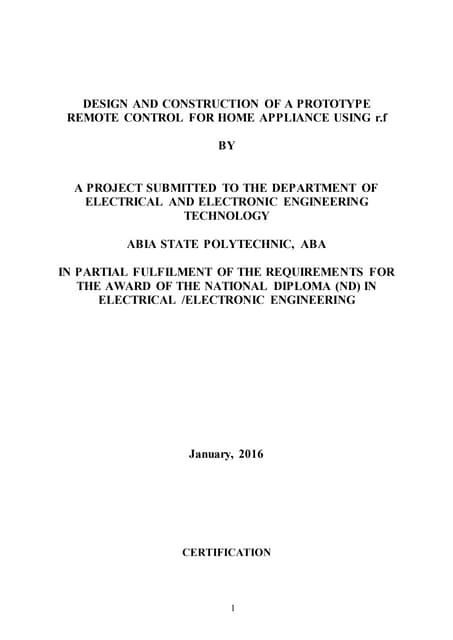 DESIGN AND CONSTRUCTION OF A PROTOTYPE REMOTE CONTROL FOR HOME APPLIANCE USING r.f

BY

A PROJECT SUBMITTED TO THE DEPARTMENT OF ELECTRICAL AND ELECTRONIC ENGINEERING TECHNOLOGY

ABIA STATE POLYTECHNIC, ABA

IN PARTIAL FULFILMENT OF THE REQUIREMENTS FOR THE AWARD OF THE NATIONAL DIPLOMA (ND) IN ELECTRICAL /ELECTRONIC ENGINEERING

January, 2016

CERTIFICATION

1